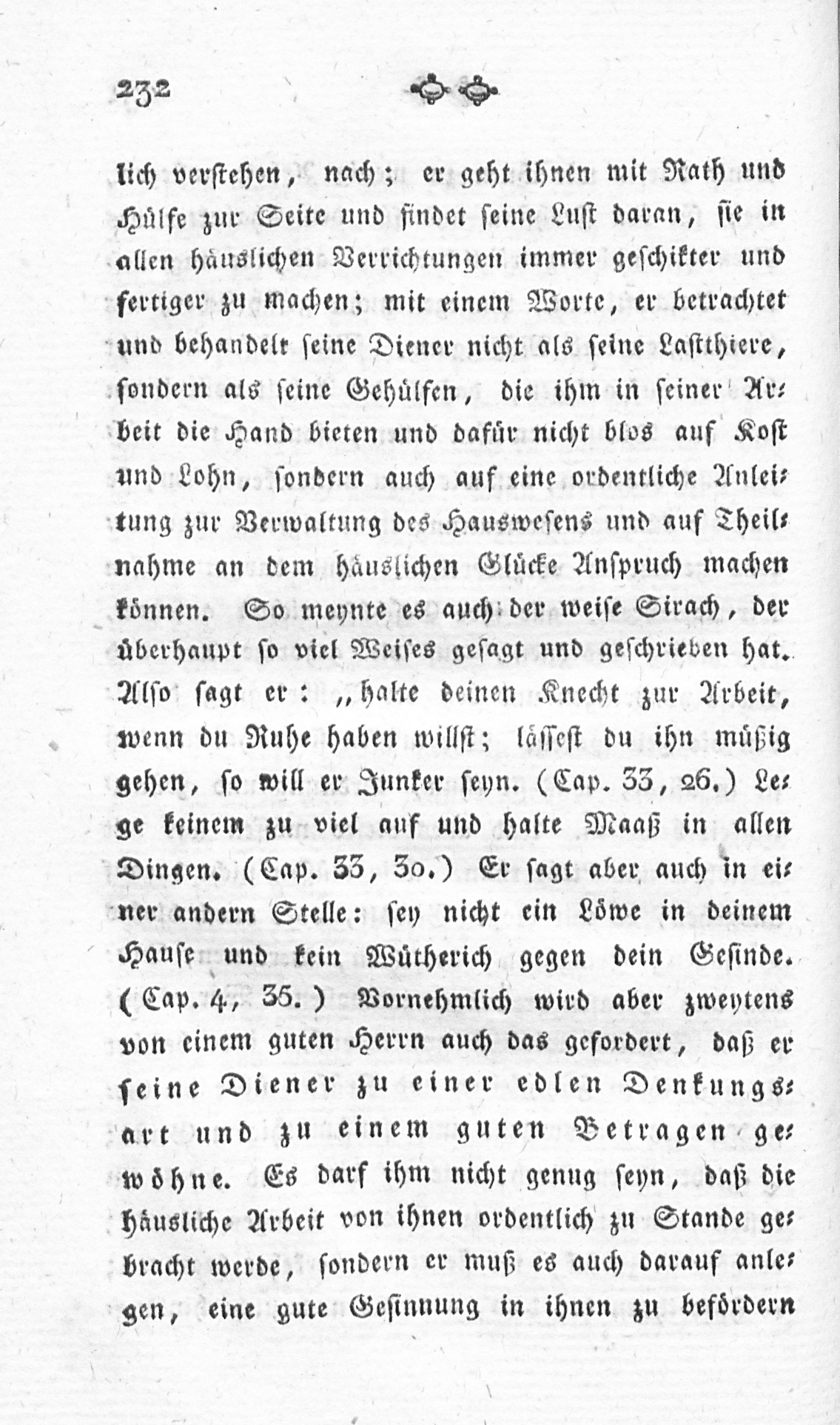 232

lich verstehen, nach; er geht ihnen mit Rath und Hülfe zur Seite und findet seine Lust daran, sie in allen häuslichen Verrichtungen immer geschikter und fertiger zu machen; mit einem Worte, er betrachtet und behandelt seine Diener nicht als seine Lastthiere, sondern als seine Gehülfen, die ihm in seiner Arbeit die Hand bieten und dafür nicht blos auf Kost und Lohn, sondern auch auf eine ordentliche Anleitung zur Verwaltung des Hauswesens und auf Theilnahme an dem häuslichen Glücke Anspruch machen können. So meynte es auch der weise Sirach, der überhaupt so viel Weises gesagt und geschrieben hat. Also sagt er: „halte deinen Knecht zur Arbeit, wenn du Ruhe haben willst; lässest du ihn müßig gehen, so will er Junker seyn. (Cap. 33, 26.) Lege keinem zu viel auf und halte Maaß in allen Dingen. (Cap. 33, 30.) Er sagt aber auch in einer andern Stelle: sey nicht ein Löwe in deinem Hause und kein Wütherich gegen dein Gesinde. (Cap. 4, 35.) Vornehmlich wird aber zweytens von einem guten Herrn auch das gefordert, daß er seine Diener zu einer edlen Denkungsart und zu einem guten Betragen gewöhne. Es darf ihm nicht genug seyn, daß die häusliche Arbeit von ihnen ordentlich zu Stande gebracht werde, sondern er muß es auch darauf anlegen, eine gute Gesinnung in ihnen zu befördern